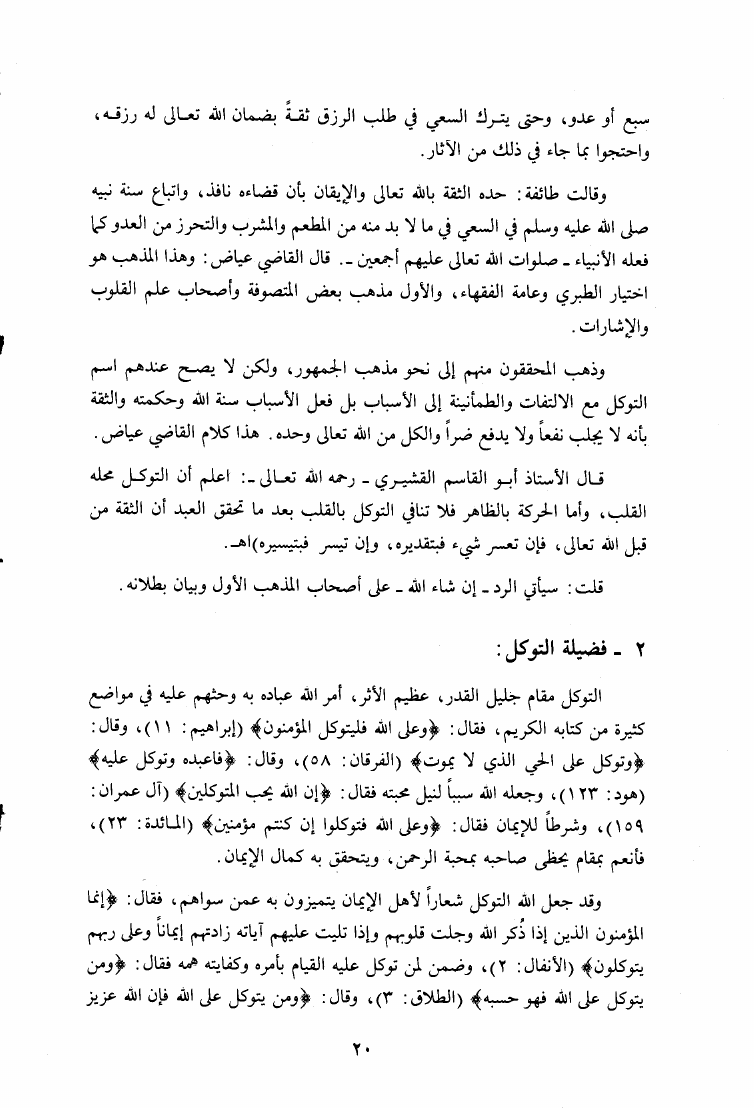 سبع أو عدو، وحتى يترك السعي في طلب الرزق ثقةً بضمان الله تعالى له رزقه، واحتجوا بما جاء في ذلك من الآثار.

وقالت طائفة: حده الثقة بالله تعالى والإيقان بأن قضاءه نافذ، واتباع سنة نبيه صلى الله عليه وسلم في السعي في ما لا بد منه من المطعم والمشرب والتحرز من العدو كما فعله الأنبياء ـ صلوات الله تعالى عليهم أجمعين ـ. قال القاضي عياض: وهذا المذهب هو اختيار الطبري وعامة الفقهاء، والأول مذهب بعض المتصوفة وأصحاب علم القلوب والإشارات.

وذهب المحققون منهم إلى نحو مذهب الجمهور، ولكن لا يصح عندهم اسم التوكل مع الالتفات والطمأنينة إلى الأسباب بل فعل الأسباب سنة الله وحكمته والثقة بأنه لا يجلب نفعاً ولا يدفع ضراً والكل من الله تعالى وحده. هذا كلام القاضي عياض.

قال الأستاذ أبو القاسم القشيري ـ رحمه الله تعالى ـ: اعلم أن التوكل محله القلب، وأما الحركة بالظاهر فلا تنافي التوكل بالقلب بعد ما تحقق العبد أن الثقة من قبل الله تعالى، فإن تعسر شيء فبتقديره، وإن تيسر فبتيسيره)اهـ.

قلت: سيأتي الرد ـ إن شاء الله ـ على أصحاب المذهب الأول وبيان بطلانه.

٢ ـ فضيلة التوكل:

التوكل مقام جليل القدر، عظيم الأثر، أمر الله عباده به وحثهم عليه في مواضع كثيرة من كتابه الكريم، فقال: ﴿وعلى الله فليتوكل المؤمنون﴾ (إبراهيم: ١١)، وقال: ﴿وتوكل على الحي الذي لا يموت﴾ (الفرقان: ٥٨)، وقال: ﴿فاعبده وتوكل عليه﴾ (هود: ١٢٣)، وجعله الله سبباً لنيل محبته فقال: ﴿إن الله يحب المتوكلين﴾ (آل عمران: ١٥٩)، وشرطاً للإيمان فقال: ﴿وعلى الله فتوكلوا إن كنتم مؤمنين﴾ (المائدة: ٢٣)، فأنعم بمقام يحظى صاحبه بمحبة الرحمن، ويتحقق به كمال الإيمان.

وقد جعل الله التوكل شعاراً لأهل الإيمان يتميزون به عمن سواهم، فقال: ﴿إنما المؤمنون الذين إذا ذُكر الله وجلت قلوبهم وإذا تليت عليهم آياته زادتهم إيماناً وعلى ربهم يتوكلون﴾ (الأنفال: ٢)، وضمن لمن توكل عليه القيام بأمره وكفايته همه فقال: ﴿ومن يتوكل على الله فهو حسبه﴾ (الطلاق: ٣)، وقال: ﴿ومن يتوكل على الله فإن الله عزيز

٢٠